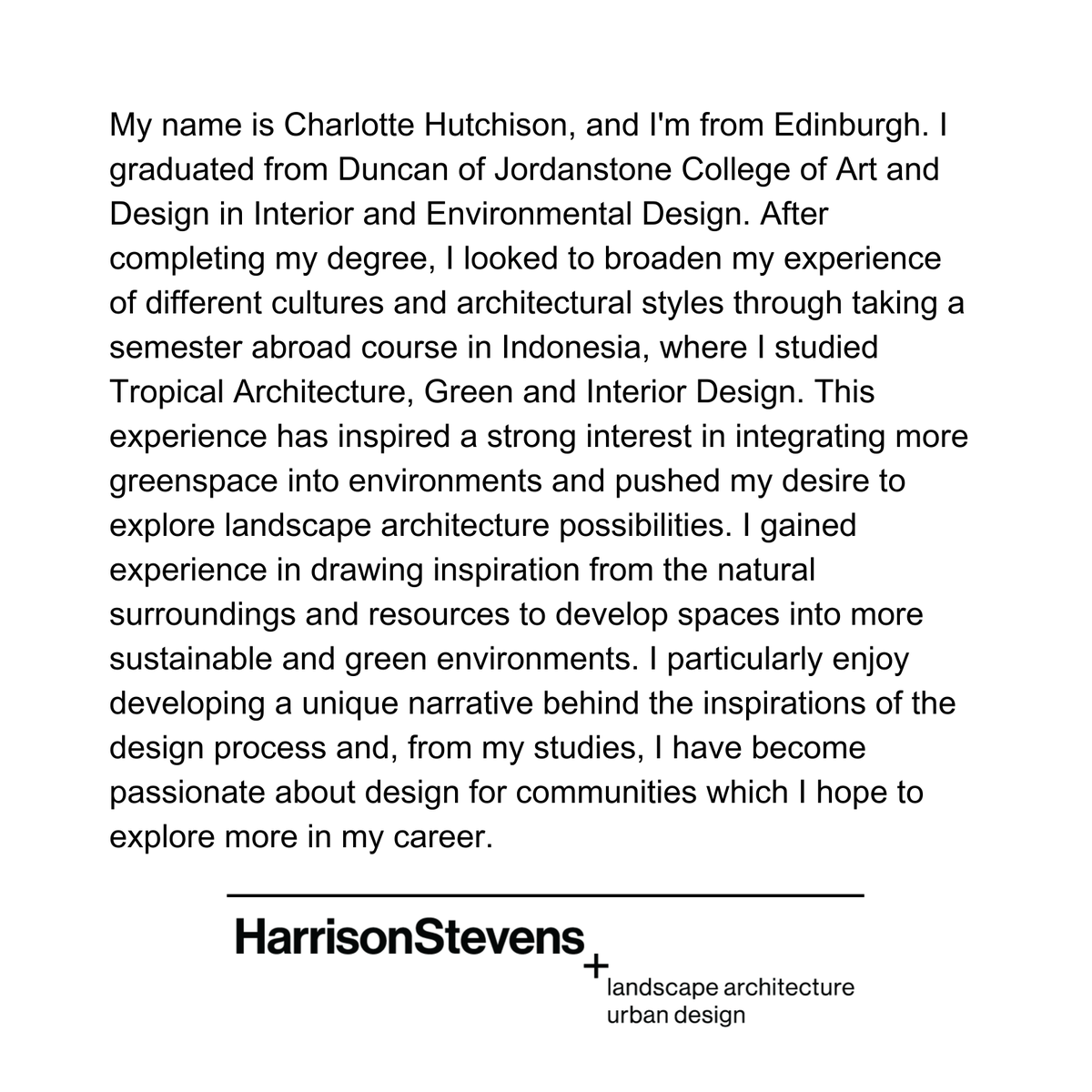 My name is Charlotte Hutchison, and I'm from Edinburgh. I graduated from Duncan of Jordanstone College of Art and Design in Interior and Environmental Design. After completing my degree, I looked to broaden my experience of different cultures and architectural styles through taking a semester abroad course in Indonesia, where I studied Tropical Architecture, Green and Interior Design. This experience has inspired a strong interest in integrating more greenspace into environments and pushed my desire to explore landscape architecture possibilities. I gained experience in drawing inspiration from the natural surroundings and resources to develop spaces into more sustainable and green environments. I particularly enjoy developing a unique narrative behind the inspirations of the design process and, from my studies, I have become passionate about design for communities which I hope to explore more in my career.

HarrisonStevens
+
landscape architecture
urban design